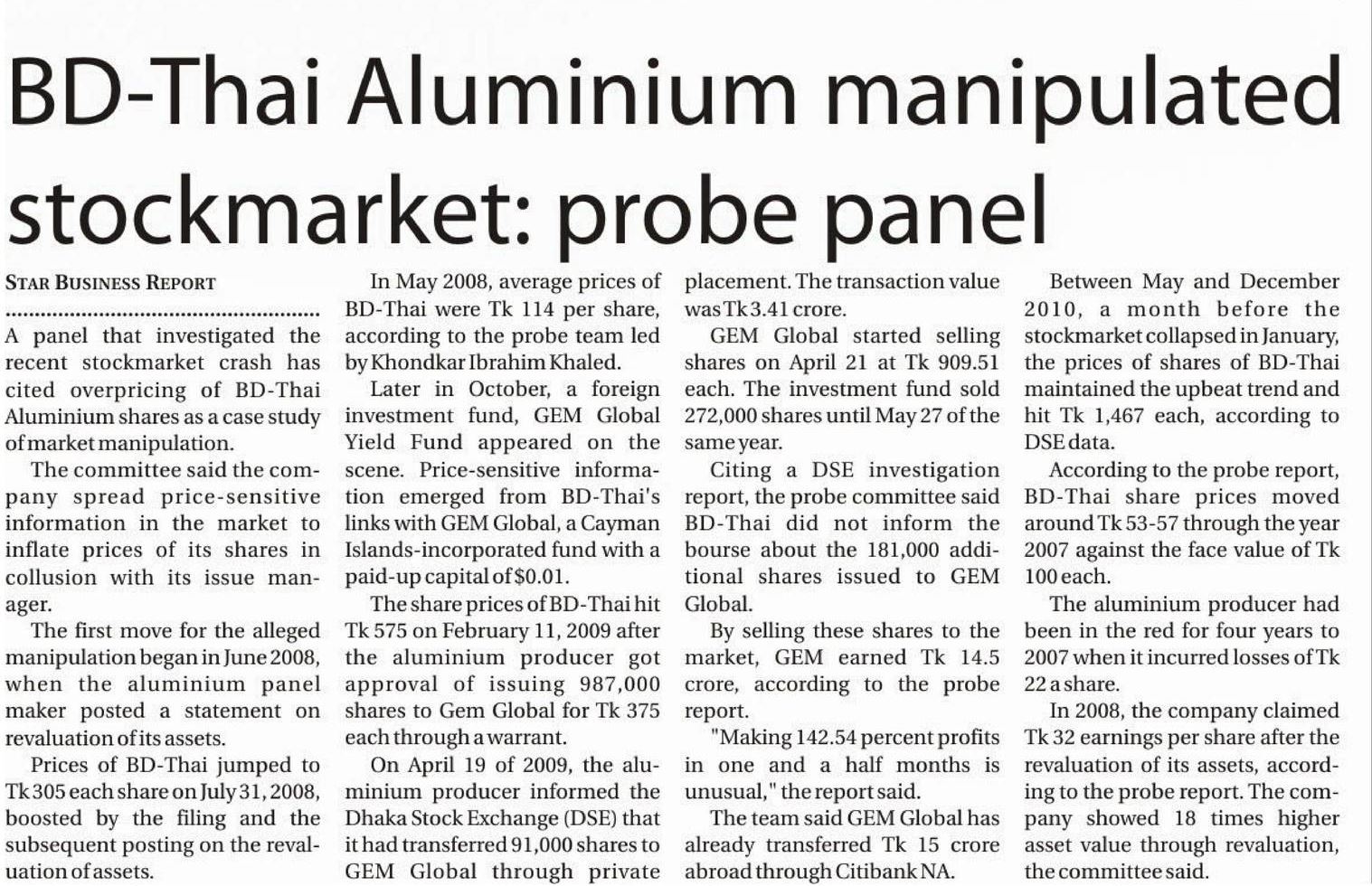 BD-Thai Aluminium manipulated stockmarket: probe panel

STAR BUSINESS REPORT

A panel that investigated the recent stockmarket crash has cited overpricing of BD-Thai Aluminium shares as a case study of market manipulation.

The committee said the company spread price-sensitive information in the market to inflate prices of its shares in collusion with its issue manager.

The first move for the alleged manipulation began in June 2008, when the aluminium panel maker posted a statement on revaluation of its assets.

Prices of BD-Thai jumped to Tk 305 each share on July 31, 2008, boosted by the filing and the subsequent posting on the revaluation of assets.

In May 2008, average prices of BD-Thai were Tk 114 per share, according to the probe team led by Khondkar Ibrahim Khaled.

Later in October, a foreign investment fund, GEM Global Yield Fund appeared on the scene. Price-sensitive information emerged from BD-Thai's links with GEM Global, a Cayman Islands-incorporated fund with a paid-up capital of $0.01.

The share prices of BD-Thai hit Tk 575 on February 11, 2009 after the aluminium producer got approval of issuing 987,000 shares to Gem Global for Tk 375 each through a warrant.

On April 19 of 2009, the aluminium producer informed the Dhaka Stock Exchange (DSE) that it had transferred 91,000 shares to GEM Global through private placement. The transaction value was Tk 3.41 crore.

GEM Global started selling shares on April 21 at Tk 909.51 each. The investment fund sold 272,000 shares until May 27 of the same year.

Citing a DSE investigation report, the probe committee said BD-Thai did not inform the bourse about the 181,000 additional shares issued to GEM Global.

By selling these shares to the market, GEM earned Tk 14.5 crore, according to the probe report.

"Making 142.54 percent profits in one and a half months is unusual," the report said.

The team said GEM Global has already transferred Tk 15 crore abroad through Citibank NA.

Between May and December 2010, a month before the stockmarket collapsed in January, the prices of shares of BD-Thai maintained the upbeat trend and hit Tk 1,467 each, according to DSE data.

According to the probe report, BD-Thai share prices moved around Tk 53-57 through the year 2007 against the face value of Tk 100 each.

The aluminium producer had been in the red for four years to 2007 when it incurred losses of Tk 22 a share.

In 2008, the company claimed Tk 32 earnings per share after the revaluation of its assets, according to the probe report. The company showed 18 times higher asset value through revaluation, the committee said.